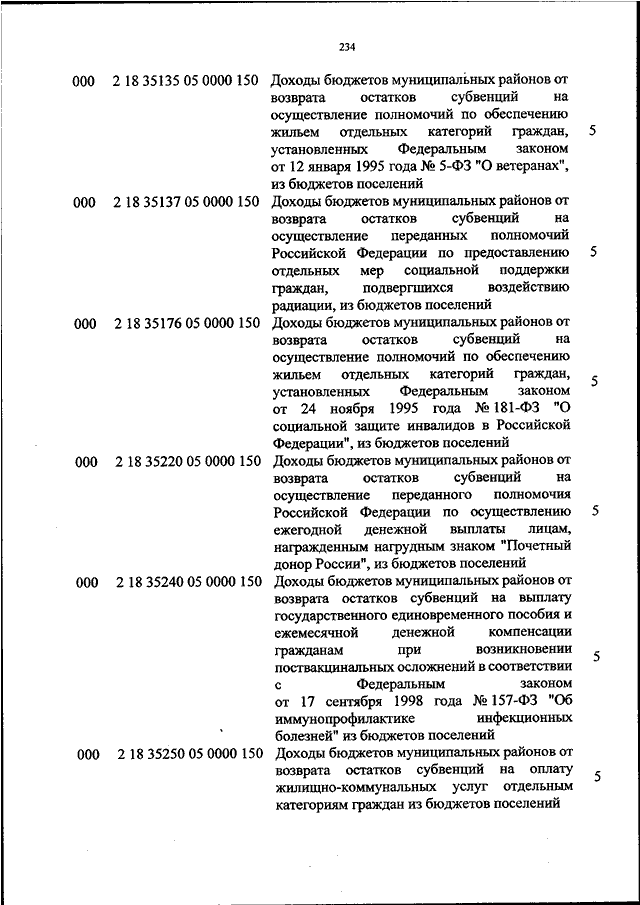 234

| | | | |
|---|---|---|---|
| 000 | 2 18 35135 05 0000 150 | Доходы бюджетов муниципальных районов от возврата остатков субвенций на осуществление полномочий по обеспечению жильем отдельных категорий граждан, установленных Федеральным законом от 12 января 1995 года № 5-ФЗ "О ветеранах", из бюджетов поселений | 5 |
| 000 | 2 18 35137 05 0000 150 | Доходы бюджетов муниципальных районов от возврата остатков субвенций на осуществление переданных полномочий Российской Федерации по предоставлению отдельных мер социальной поддержки граждан, подвергшихся воздействию радиации, из бюджетов поселений | 5 |
| 000 | 2 18 35176 05 0000 150 | Доходы бюджетов муниципальных районов от возврата остатков субвенций на осуществление полномочий по обеспечению жильем отдельных категорий граждан, установленных Федеральным законом от 24 ноября 1995 года № 181-ФЗ "О социальной защите инвалидов в Российской Федерации", из бюджетов поселений | 5 |
| 000 | 2 18 35220 05 0000 150 | Доходы бюджетов муниципальных районов от возврата остатков субвенций на осуществление переданного полномочия Российской Федерации по осуществлению ежегодной денежной выплаты лицам, награжденным нагрудным знаком "Почетный донор России", из бюджетов поселений | 5 |
| 000 | 2 18 35240 05 0000 150 | Доходы бюджетов муниципальных районов от возврата остатков субвенций на выплату государственного единовременного пособия и ежемесячной денежной компенсации гражданам при возникновении поствакцинальных осложнений в соответствии с Федеральным законом от 17 сентября 1998 года № 157-ФЗ "Об иммунопрофилактике инфекционных болезней" из бюджетов поселений | 5 |
| 000 | 2 18 35250 05 0000 150 | Доходы бюджетов муниципальных районов от возврата остатков субвенций на оплату жилищно-коммунальных услуг отдельным категориям граждан из бюджетов поселений | 5 |